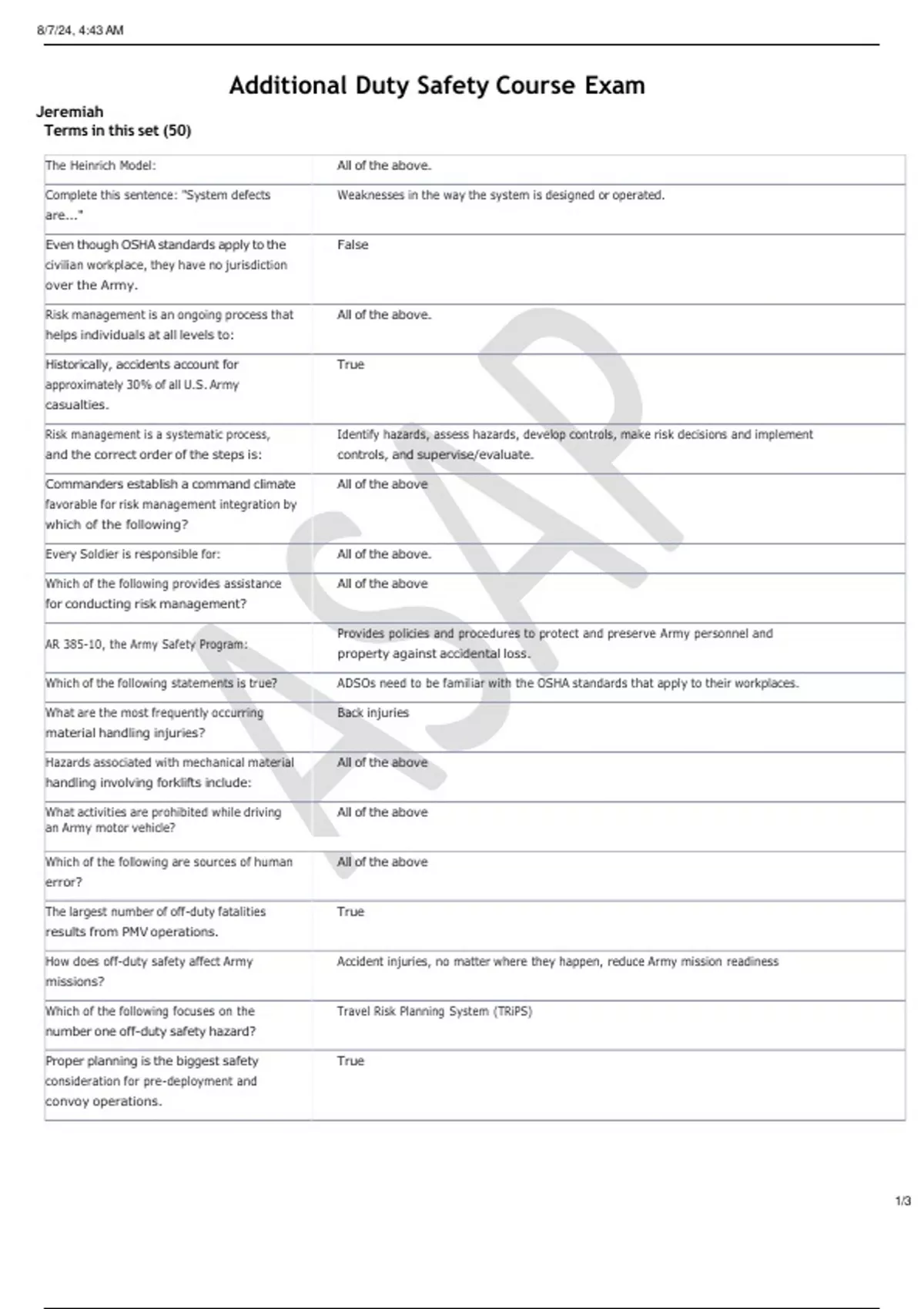 8/7/24, 4:43 AM

Additional Duty Safety Course Exam

Jeremiah

Terms in this set (50)

| | |
|---|---|
| The Heinrich Model: | All of the above. |
| Complete this sentence: "System defects are..." | Weaknesses in the way the system is designed or operated. |
| Even though OSHA standards apply to the civilian workplace, they have no jurisdiction over the Army. | False |
| Risk management is an ongoing process that helps individuals at all levels to: | All of the above. |
| Historically, accidents account for approximately 30% of all U.S. Army casualties. | True |
| Risk management is a systematic process, and the correct order of the steps is: | Identify hazards, assess hazards, develop controls, make risk decisions and implement controls, and supervise/evaluate. |
| Commanders establish a command climate favorable for risk management integration by which of the following? | All of the above |
| Every Soldier is responsible for: | All of the above. |
| Which of the following provides assistance for conducting risk management? | All of the above |
| AR 385-10, the Army Safety Program: | Provides policies and procedures to protect and preserve Army personnel and property against accidental loss. |
| Which of the following statements is true? | ADSOs need to be familiar with the OSHA standards that apply to their workplaces. |
| What are the most frequently occurring material handling injuries? | Back injuries |
| Hazards associated with mechanical material handling involving forklifts include: | All of the above |
| What activities are prohibited while driving an Army motor vehicle? | All of the above |
| Which of the following are sources of human error? | All of the above |
| The largest number of off-duty fatalities results from PMV operations. | True |
| How does off-duty safety affect Army missions? | Accident injuries, no matter where they happen, reduce Army mission readiness |
| Which of the following focuses on the number one off-duty safety hazard? | Travel Risk Planning System (TRiPS) |
| Proper planning is the biggest safety consideration for pre-deployment and convoy operations. | True |

ASAP

1/3